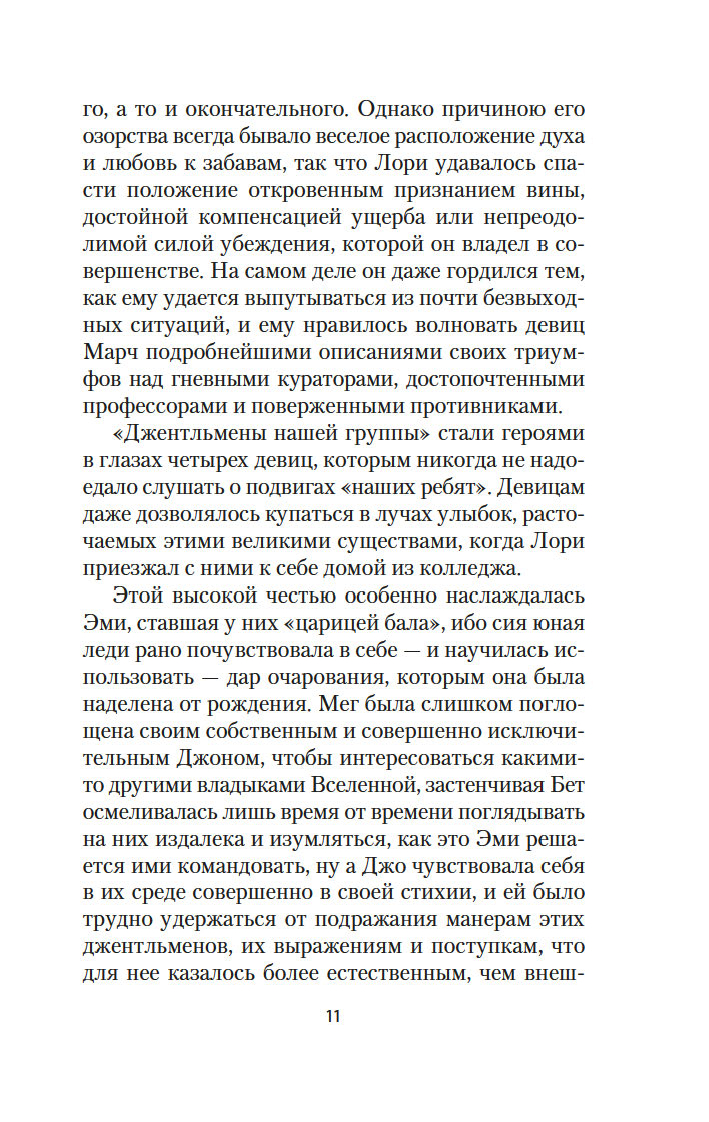 го, а то и окончательного. Однако причиною его озорства всегда бывало веселое расположение духа и любовь к забавам, так что Лори удавалось спасти положение откровенным признанием вины, достойной компенсацией ущерба или непреодолимой силой убеждения, которой он владел в совершенстве. На самом деле он даже гордился тем, как ему удается выпутываться из почти безвыходных ситуаций, и ему нравилось волновать девиц Марч подробнейшими описаниями своих триумфов над гневными кураторами, достопочтенными профессорами и поверженными противниками.

«Джентльмены нашей группы» стали героями в глазах четырех девиц, которым никогда не надоедало слушать о подвигах «наших ребят». Девицам даже дозволялось купаться в лучах улыбок, расточаемых этими великими существами, когда Лори приезжал с ними к себе домой из колледжа.

Этой высокой честью особенно наслаждалась Эми, ставшая у них «царицей бала», ибо сия юная леди рано почувствовала в себе — и научилась использовать — дар очарования, которым она была наделена от рождения. Мег была слишком поглощена своим собственным и совершенно исключительным Джоном, чтобы интересоваться какими-то другими владыками Вселенной, застенчивая Бет осмеливалась лишь время от времени поглядывать на них издалека и изумляться, как это Эми решается ими командовать, ну а Джо чувствовала себя в их среде совершенно в своей стихии, и ей было трудно удержаться от подражания манерам этих джентльменов, их выражениям и поступкам, что для нее казалось более естественным, чем внеш-

11